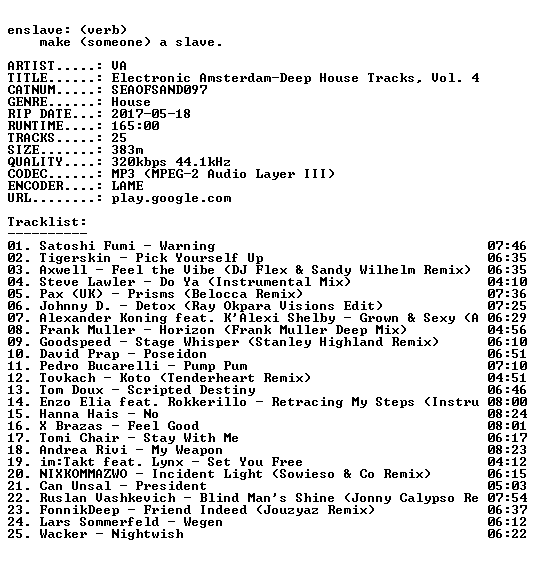 enslave: (verb)
make (someone) a slave.

ARTIST.....: VA
TITLE......: Electronic Amsterdam-Deep House Tracks, Vol. 4
CATNUM.....: SEAOFSAND097
GENRE......: House
RIP DATE...: 2017-05-18
RUNTIME....: 165:00
TRACKS.....: 25
SIZE.......: 383m
QUALITY....: 320kbps 44.1kHz
CODEC......: MP3 (MPEG-2 Audio Layer III)
ENCODER....: LAME
URL........: play.google.com

Tracklist:
----------

01. Satoshi Fumi - Warning 07:46
02. Tigerskin - Pick Yourself Up 06:35
03. Axwell - Feel the Vibe (DJ Flex & Sandy Wilhelm Remix) 06:35
04. Steve Lawler - Do Ya (Instrumental Mix) 04:10
05. Pax (UK) - Prisms (Belocca Remix) 07:36
06. Johnny D. - Detox (Ray Okpara Visions Edit) 07:25
07. Alexander Koning feat. K'Alexi Shelby - Grown & Sexy (A 06:29
08. Frank Muller - Horizon (Frank Muller Deep Mix) 04:56
09. Goodspeed - Stage Whisper (Stanley Highland Remix) 06:10
10. David Prap - Poseidon 06:51
11. Pedro Bucarelli - Pump Pum 07:10
12. Tovkach - Koto (Tenderheart Remix) 04:51
13. Tom Doux - Scripted Destiny 06:46
14. Enzo Elia feat. Rokkerillo - Retracing My Steps (Instru 08:00
15. Hanna Hais - No 08:24
16. X Brazas - Feel Good 08:01
17. Tomi Chair - Stay With Me 06:17
18. Andrea Rivi - My Weapon 08:23
19. im:Takt feat. Lynx - Set You Free 04:12
20. NIXKOMMAZWO - Incident Light (Sowieso & Co Remix) 06:15
21. Can Unsal - President 05:03
22. Ruslan Vashkevich - Blind Man's Shine (Jonny Calypso Re 07:54
23. FonnikDeep - Friend Indeed (Jouzyaz Remix) 06:37
24. Lars Sommerfeld - Wegen 06:12
25. Wacker - Nightwish 06:22